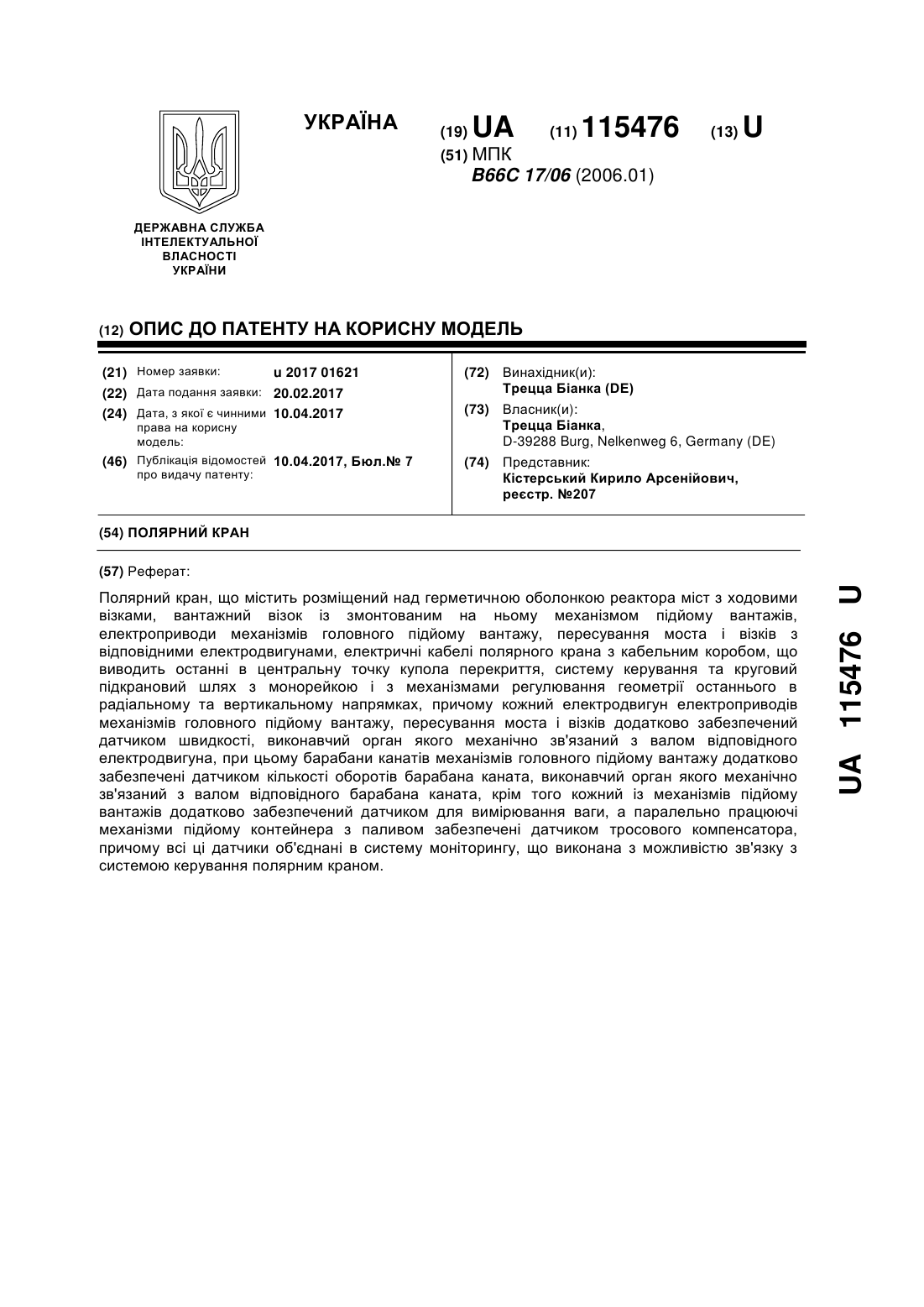 УКРАЇНА

(19) UA (11) 115476 (13) U

(51) МПК
B66C 17/06 (2006.01)

ДЕРЖАВНА СЛУЖБА ІНТЕЛЕКТУАЛЬНОЇ ВЛАСНОСТІ УКРАЇНИ

(12) ОПИС ДО ПАТЕНТУ НА КОРИСНУ МОДЕЛЬ

(21) Номер заявки: u 2017 01621
(22) Дата подання заявки: 20.02.2017
(24) Дата, з якої є чинними права на корисну модель: 10.04.2017
(46) Публікація відомостей про видачу патенту: 10.04.2017, Бюл.№ 7

(72) Винахідник(и):
Трецца Біанка (DE)
(73) Власник(и):
Трецца Біанка,
D-39288 Burg, Nelkenweg 6, Germany (DE)
(74) Представник:
Кістерський Кирило Арсенійович, реєстр. №207

(54) ПОЛЯРНИЙ КРАН

(57) Реферат:

Полярний кран, що містить розміщений над герметичною оболонкою реактора міст з ходовими візками, вантажний візок із змонтованим на ньому механізмом підйому вантажів, електроприводи механізмів головного підйому вантажу, пересування моста і візків з відповідними електродвигунами, електричні кабелі полярного крана з кабельним коробом, що виводить останні в центральну точку купола перекриття, систему керування та круговий підкрановий шлях з монорейкою і з механізмами регулювання геометрії останнього в радіальному та вертикальному напрямках, причому кожний електродвигун електроприводів механізмів головного підйому вантажу, пересування моста і візків додатково забезпечений датчиком швидкості, виконавчий орган якого механічно зв'язаний з валом відповідного електродвигуна, при цьому барабани канатів механізмів головного підйому вантажу додатково забезпечені датчиком кількості оборотів барабана каната, виконавчий орган якого механічно зв'язаний з валом відповідного барабана каната, крім того кожний із механізмів підйому вантажів додатково забезпечений датчиком для вимірювання ваги, а паралельно працюючі механізми підйому контейнера з паливом забезпечені датчиком тросового компенсатора, причому всі ці датчики об'єднані в систему моніторингу, що виконана з можливістю зв'язку з системою керування полярним краном.

UA 115476 U